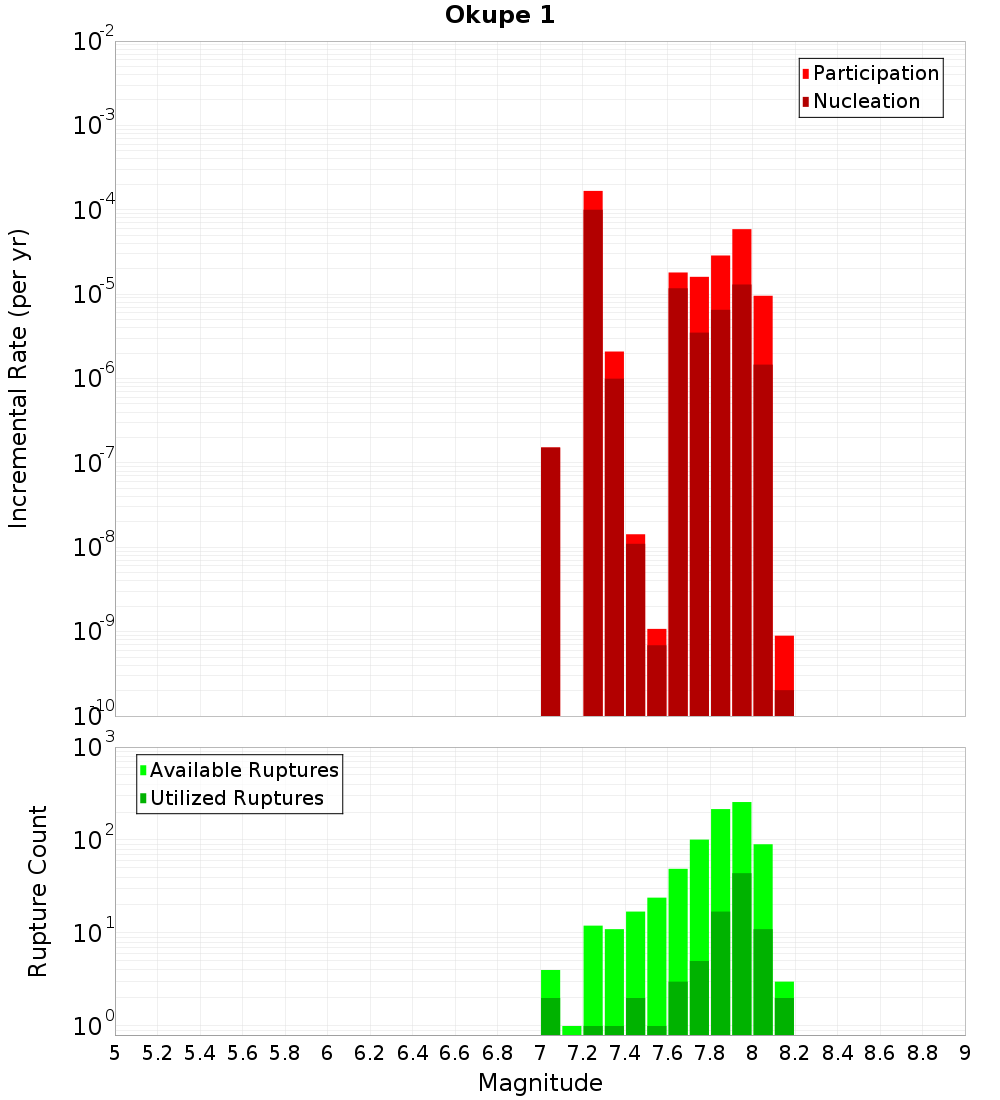 Okupe 1

Participation
Nucleation

Incremental Rate (per yr)

$10^{-2}$
$10^{-3}$
$10^{-4}$
$10^{-5}$
$10^{-6}$
$10^{-7}$
$10^{-8}$
$10^{-9}$
$10^{-10}$

Available Ruptures
Utilized Ruptures

Rupture Count

$10^{3}$
$10^{2}$
$10^{1}$
$10^{0}$

5 5.2 5.4 5.6 5.8 6 6.2 6.4 6.6 6.8 7 7.2 7.4 7.6 7.8 8 8.2 8.4 8.6 8.8 9

Magnitude